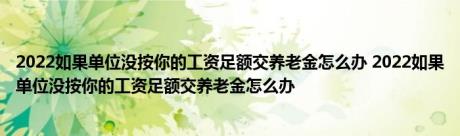 2022如果单位没按你的工资足额交养老金怎么办 2022如果单位没按你的工资足额交养老金怎么办